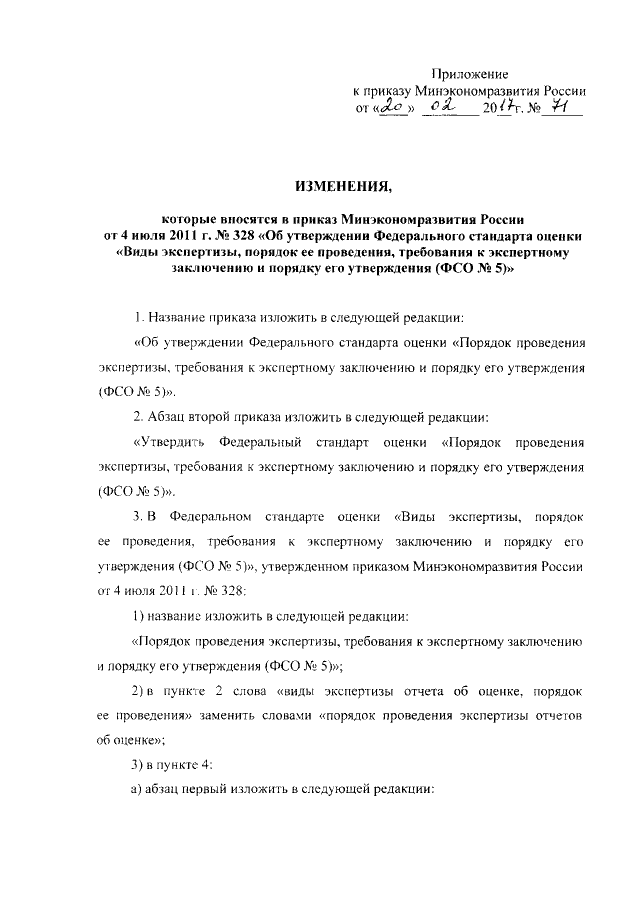 Приложение
к приказу Минэкономразвития России
от «20» 02 2017 г. № 71

ИЗМЕНЕНИЯ,

которые вносятся в приказ Минэкономразвития России от 4 июля 2011 г. № 328 «Об утверждении Федерального стандарта оценки «Виды экспертизы, порядок ее проведения, требования к экспертному заключению и порядку его утверждения (ФСО № 5)»

1. Название приказа изложить в следующей редакции:

«Об утверждении Федерального стандарта оценки «Порядок проведения экспертизы, требования к экспертному заключению и порядку его утверждения (ФСО № 5)».

2. Абзац второй приказа изложить в следующей редакции:

«Утвердить Федеральный стандарт оценки «Порядок проведения экспертизы, требования к экспертному заключению и порядку его утверждения (ФСО № 5)».

3. В Федеральном стандарте оценки «Виды экспертизы, порядок ее проведения, требования к экспертному заключению и порядку его утверждения (ФСО № 5)», утвержденном приказом Минэкономразвития России от 4 июля 2011 г. № 328:

1) название изложить в следующей редакции:

«Порядок проведения экспертизы, требования к экспертному заключению и порядку его утверждения (ФСО № 5)»;

2) в пункте 2 слова «виды экспертизы отчета об оценке, порядок ее проведения» заменить словами «порядок проведения экспертизы отчетов об оценке»;

3) в пункте 4:

а) абзац первый изложить в следующей редакции: